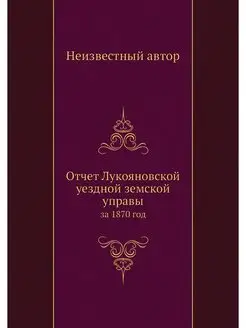 Неизвестный автор

Отчет Лукояновской уездной земской управы
за 1870 год